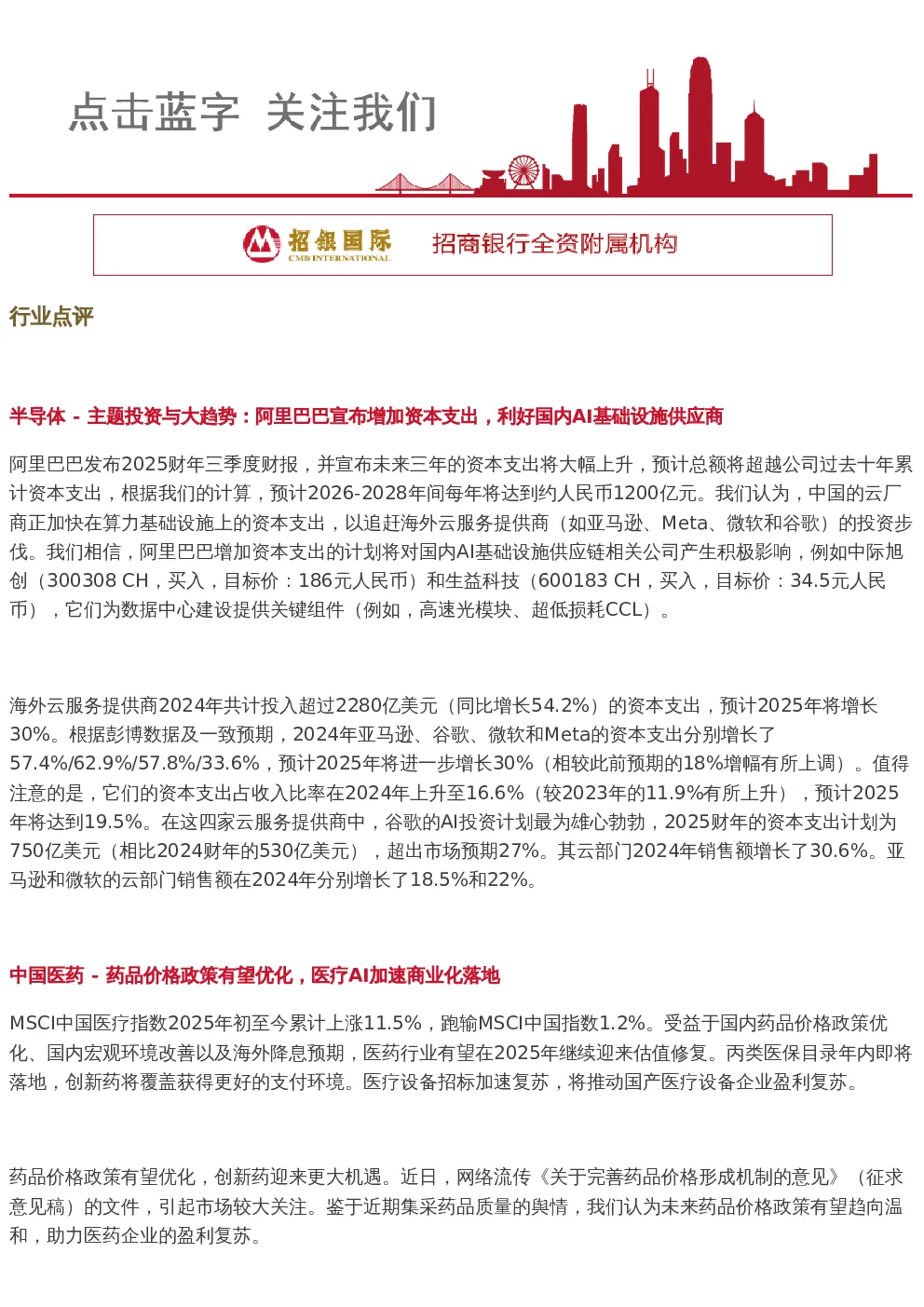 点击蓝字 关注我们

招银国际
CMB INTERNATIONAL
招商银行全资附属机构

行业点评

半导体 - 主题投资与大趋势：阿里巴巴宣布增加资本支出，利好国内AI基础设施供应商

阿里巴巴发布2025财年三季度财报，并宣布未来三年的资本支出将大幅上升，预计总额将超越公司过去十年累计资本支出，根据我们的计算，预计2026-2028年间每年将达到约人民币1200亿元。我们认为，中国的云厂商正加快在算力基础设施上的资本支出，以追赶海外云服务提供商（如亚马逊、Meta、微软和谷歌）的投资步伐。我们相信，阿里巴巴增加资本支出的计划将对国内AI基础设施供应链相关公司产生积极影响，例如中际旭创（300308 CH，买入，目标价：186元人民币）和生益科技（600183 CH，买入，目标价：34.5元人民币），它们为数据中心建设提供关键组件（例如，高速光模块、超低损耗CCL）。

海外云服务提供商2024年共计投入超过2280亿美元（同比增长54.2%）的资本支出，预计2025年将增长30%。根据彭博数据及一致预期，2024年亚马逊、谷歌、微软和Meta的资本支出分别增长了57.4%/62.9%/57.8%/33.6%，预计2025年将进一步增长30%（相较此前预期的18%增幅有所上调）。值得注意的是，它们的资本支出占收入比率在2024年上升至16.6%（较2023年的11.9%有所上升），预计2025年将达到19.5%。在这四家云服务提供商中，谷歌的AI投资计划最为雄心勃勃，2025财年的资本支出计划为750亿美元（相比2024财年的530亿美元），超出市场预期27%。其云部门2024年销售额增长了30.6%。亚马逊和微软的云部门销售额在2024年分别增长了18.5%和22%。

中国医药 - 药品价格政策有望优化，医疗AI加速商业化落地

MSCI中国医疗指数2025年初至今累计上涨11.5%，跑输MSCI中国指数1.2%。受益于国内药品价格政策优化、国内宏观环境改善以及海外降息预期，医药行业有望在2025年继续迎来估值修复。丙类医保目录年内即将落地，创新药将覆盖获得更好的支付环境。医疗设备招标加速复苏，将推动国产医疗设备企业盈利复苏。

药品价格政策有望优化，创新药迎来更大机遇。近日，网络流传《关于完善药品价格形成机制的意见》（征求意见稿）的文件，引起市场较大关注。鉴于近期集采药品质量的舆情，我们认为未来药品价格政策有望趋向温和，助力医药企业的盈利复苏。